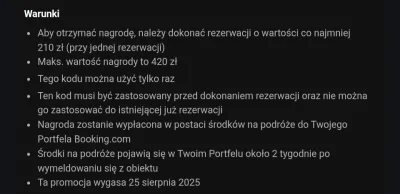 Warunki

- Aby otrzymać nagrodę, należy dokonać rezerwacji o wartości co najmniej 210 zł (przy jednej rezerwacji)
- Maks. wartość nagrody to 420 zł
- Tego kodu można użyć tylko raz
- Ten kod musi być zastosowany przed dokonaniem rezerwacji oraz nie można go zastosować do istniejącej już rezerwacji
- Nagroda zostanie wypłacona w postaci środków na podróże do Twojego Portfela Booking.com
- Środki na podróże pojawią się w Twoim Portfelu około 2 tygodnie po wymeldowaniu się z obiektu
- Ta promocja wygasa 25 sierpnia 2025